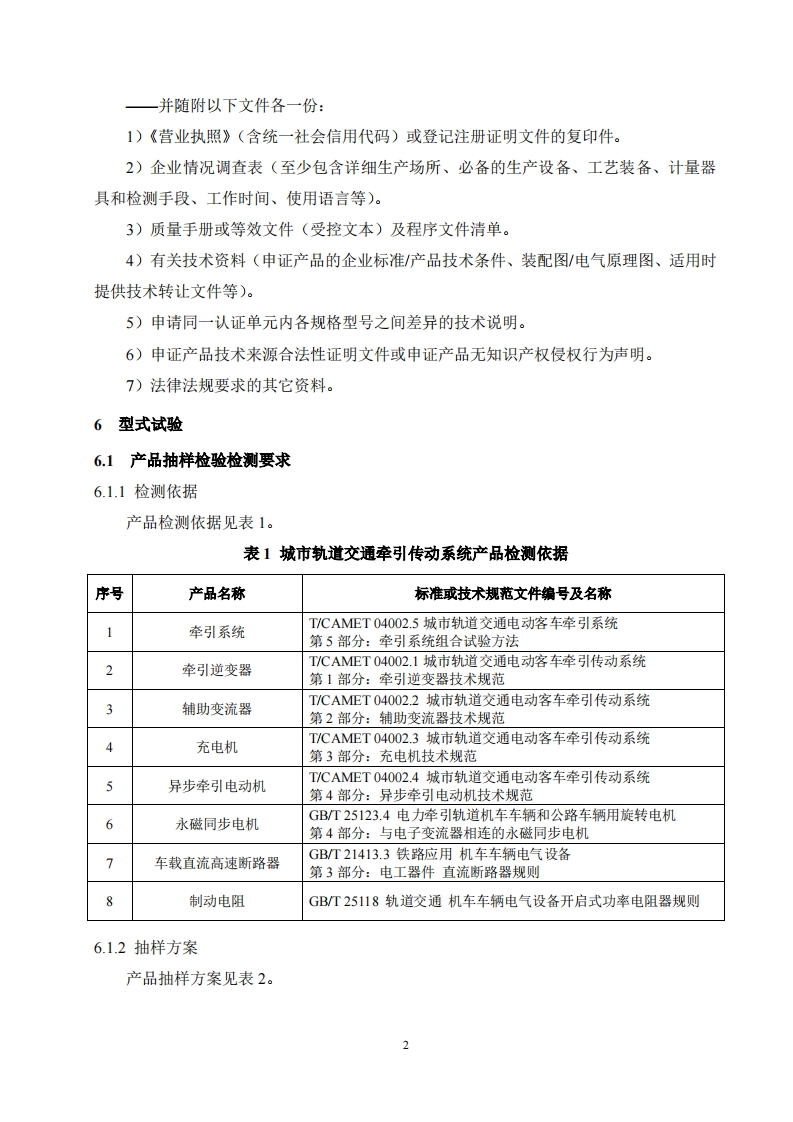 ——并随附以下文件各一份：

1）《营业执照》（含统一社会信用代码）或登记注册证明文件的复印件。

2）企业情况调查表（至少包含详细生产场所、必备的生产设备、工艺装备、计量器具和检测手段、工作时间、使用语言等）。

3）质量手册或等效文件（受控文本）及程序文件清单。

4）有关技术资料（申证产品的企业标准/产品技术条件、装配图/电气原理图、适用时提供技术转让文件等）。

5）申请同一认证单元内各规格型号之间差异的技术说明。

6）申证产品技术来源合法性证明文件或申证产品无知识产权侵权行为声明。

7）法律法规要求的其它资料。

6 型式试验

6.1 产品抽样检验检测要求

6.1.1 检测依据

产品检测依据见表 1。

表 1 城市轨道交通牵引传动系统产品检测依据

| 序号 | 产品名称 | 标准或技术规范文件编号及名称 |
|---|---|---|
| 1 | 牵引系统 | T/CAMET 04002.5 城市轨道交通电动客车牵引系统 第 5 部分：牵引系统组合试验方法 |
| 2 | 牵引逆变器 | T/CAMET 04002.1 城市轨道交通电动客车牵引传动系统 第 1 部分：牵引逆变器技术规范 |
| 3 | 辅助变流器 | T/CAMET 04002.2 城市轨道交通电动客车牵引传动系统 第 2 部分：辅助变流器技术规范 |
| 4 | 充电机 | T/CAMET 04002.3 城市轨道交通电动客车牵引传动系统 第 3 部分：充电机技术规范 |
| 5 | 异步牵引电动机 | T/CAMET 04002.4 城市轨道交通电动客车牵引传动系统 第 4 部分：异步牵引电动机技术规范 |
| 6 | 永磁同步电机 | GB/T 25123.4 电力牵引轨道机车车辆和公路车辆用旋转电机 第 4 部分：与电子变流器相连的永磁同步电机 |
| 7 | 车载直流高速断路器 | GB/T 21413.3 铁路应用 机车车辆电气设备 第 3 部分：电工器件 直流断路器规则 |
| 8 | 制动电阻 | GB/T 25118 轨道交通 机车车辆电气设备开启式功率电阻器规则 |

6.1.2 抽样方案

产品抽样方案见表 2。

2